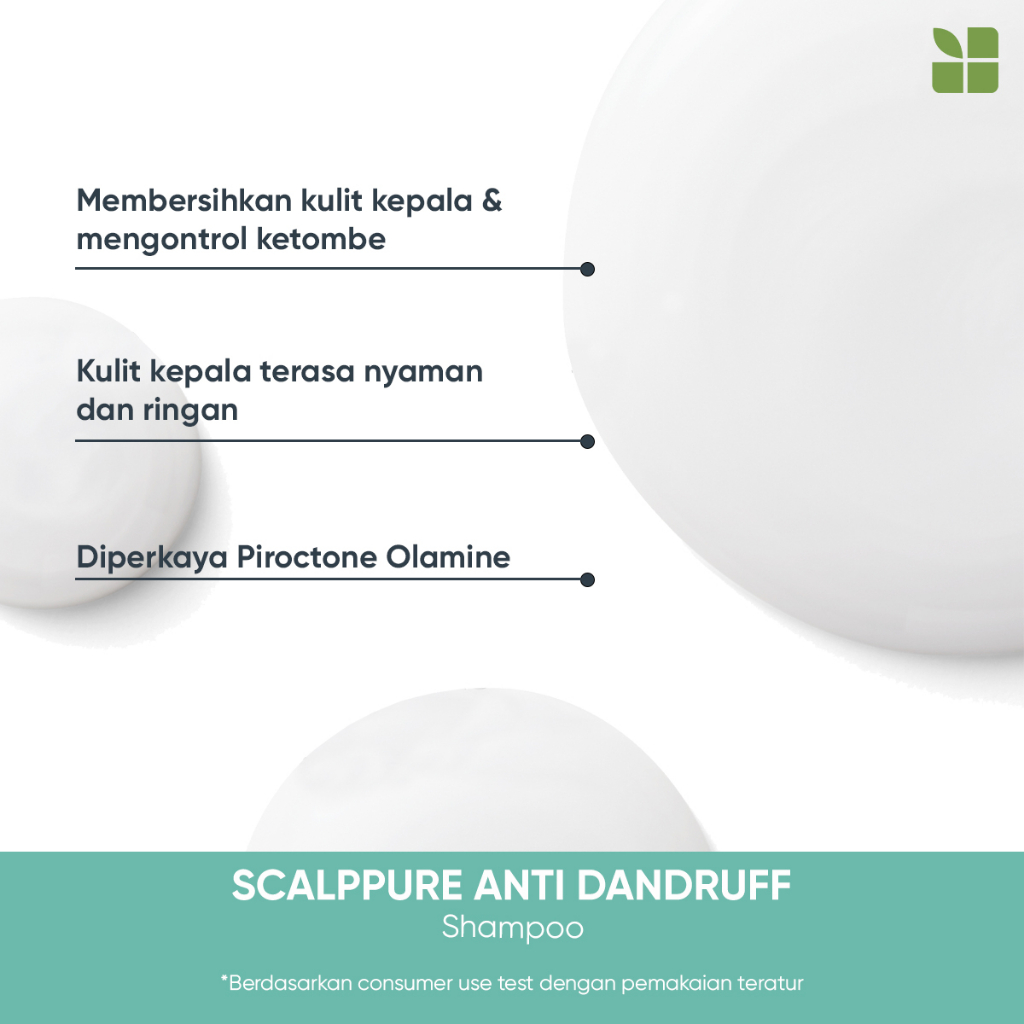 Membersihkan kulit kepala & mengontrol ketombe

Kulit kepala terasa nyaman dan ringan

Diperkaya Piroctone Olamine

SCALPPURE ANTI DANDRUFF
Shampoo

*Berdasarkan consumer use test dengan pemakaian teratur